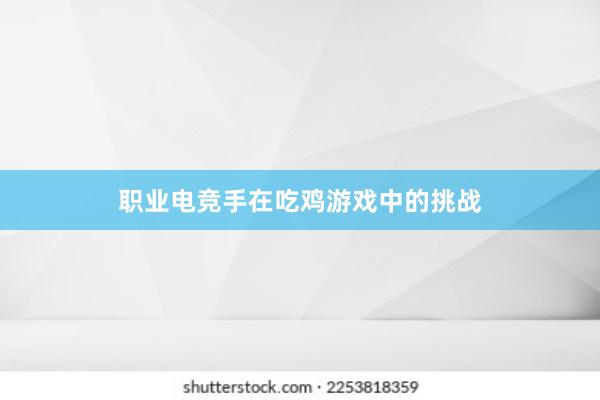 职业电竞手在吃鸡游戏中的挑战

shutterstock.com · 2253818359